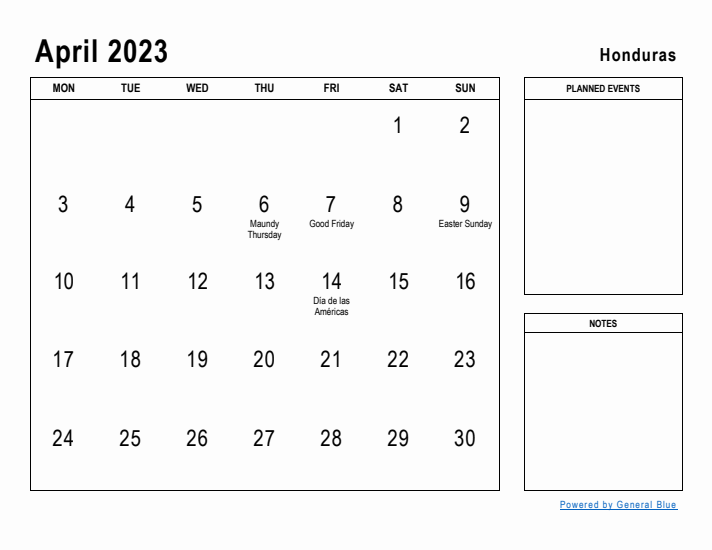 April 2023

Honduras

| MON | TUE | WED | THU | FRI | SAT | SUN |
|---|---|---|---|---|---|---|
| | | | | | 1 | 2 |
| 3 | 4 | 5 | 6 Maundy Thursday | 7 Good Friday | 8 | 9 Easter Sunday |
| 10 | 11 | 12 | 13 | 14 Día de las Américas | 15 | 16 |
| 17 | 18 | 19 | 20 | 21 | 22 | 23 |
| 24 | 25 | 26 | 27 | 28 | 29 | 30 |

PLANNED EVENTS

NOTES

Powered by General Blue